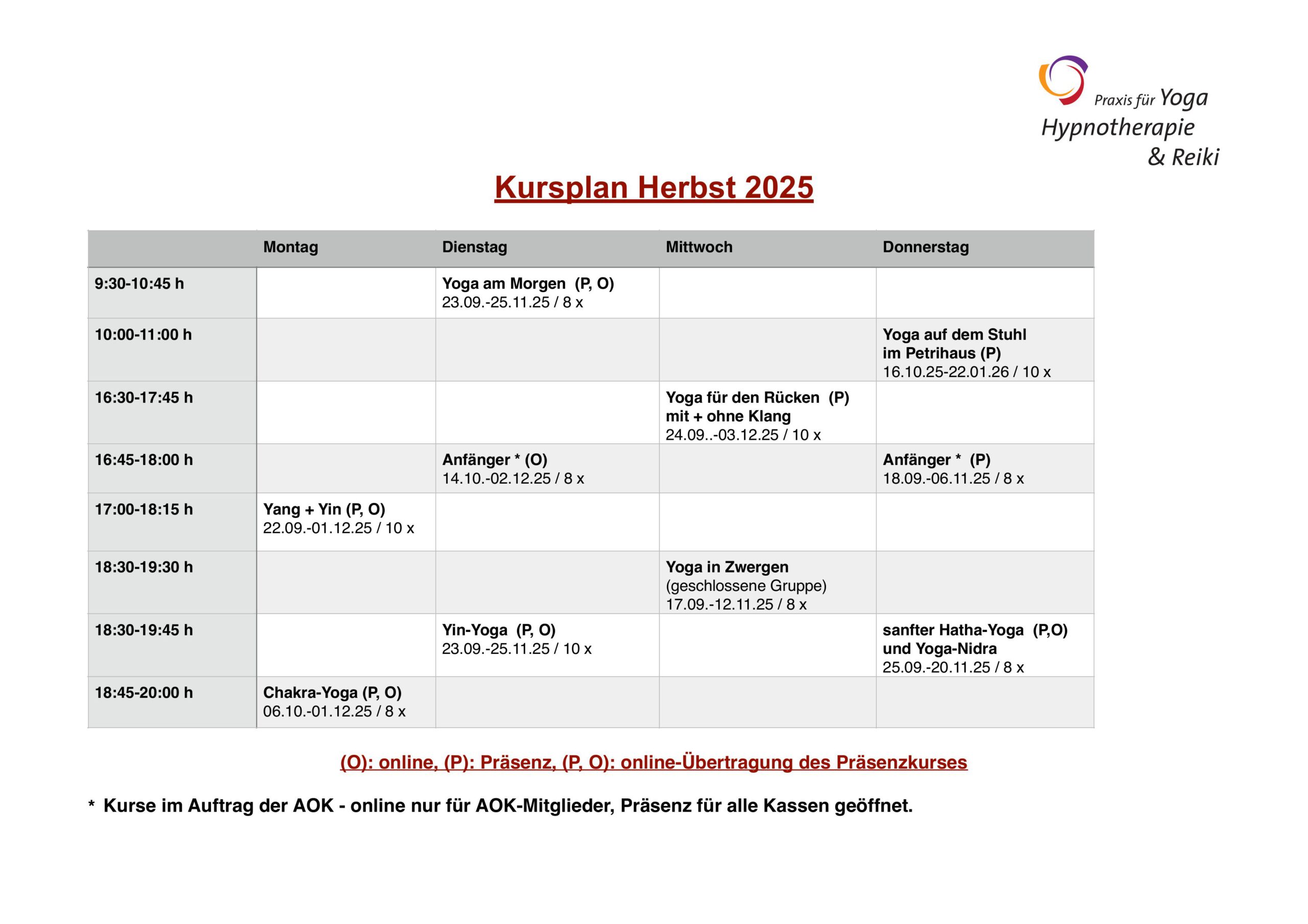 Praxis für Yoga
Hypnotherapie
& Reiki

Kursplan Herbst 2025

| | Montag | Dienstag | Mittwoch | Donnerstag |
|---|---|---|---|---|
| 9:30-10:45 h | | Yoga am Morgen (P, O) 23.09.-25.11.25 / 8 x | | |
| 10:00-11:00 h | | | | Yoga auf dem Stuhl im Petrihaus (P) 16.10.25-22.01.26 / 10 x |
| 16:30-17:45 h | | | Yoga für den Rücken (P) mit + ohne Klang 24.09..-03.12.25 / 10 x | |
| 16:45-18:00 h | | Anfänger * (O) 14.10.-02.12.25 / 8 x | | Anfänger * (P) 18.09.-06.11.25 / 8 x |
| 17:00-18:15 h | Yang + Yin (P, O) 22.09.-01.12.25 / 10 x | | | |
| 18:30-19:30 h | | | Yoga in Zwergen (geschlossene Gruppe) 17.09.-12.11.25 / 8 x | |
| 18:30-19:45 h | | Yin-Yoga (P, O) 23.09.-25.11.25 / 10 x | | sanfter Hatha-Yoga (P,O) und Yoga-Nidra 25.09.-20.11.25 / 8 x |
| 18:45-20:00 h | Chakra-Yoga (P, O) 06.10.-01.12.25 / 8 x | | | |

(O): online, (P): Präsenz, (P, O): online-Übertragung des Präsenzkurses

* Kurse im Auftrag der AOK - online nur für AOK-Mitglieder, Präsenz für alle Kassen geöffnet.